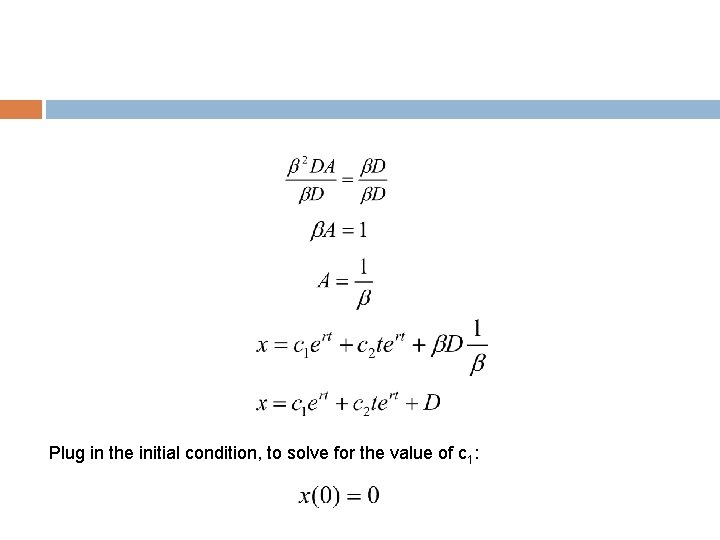 $\frac{\beta^2 DA}{\beta D} = \frac{\beta D}{\beta D}$

$\beta A = 1$

$A = \frac{1}{\beta}$

$x = c_1 e^{rt} + c_2 t e^{rt} + \beta D \frac{1}{\beta}$

$x = c_1 e^{rt} + c_2 t e^{rt} + D$

Plug in the initial condition, to solve for the value of $c_1$:

$x(0) = 0$